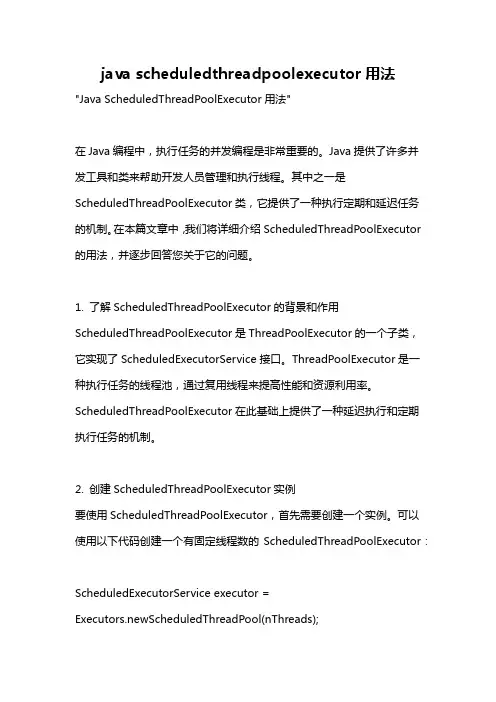 java scheduledthreadpoolexecutor 用法

"Java ScheduledThreadPoolExecutor 用法"

在 Java 编程中，执行任务的并发编程是非常重要的。Java 提供了许多并发工具和类来帮助开发人员管理和执行线程。其中之一是 ScheduledThreadPoolExecutor 类，它提供了一种执行定期和延迟任务的机制。在本篇文章中，我们将详细介绍 ScheduledThreadPoolExecutor 的用法，并逐步回答您关于它的问题。

1. 了解 ScheduledThreadPoolExecutor 的背景和作用
ScheduledThreadPoolExecutor 是 ThreadPoolExecutor 的一个子类，它实现了 ScheduledExecutorService 接口。ThreadPoolExecutor 是一种执行任务的线程池，通过复用线程来提高性能和资源利用率。ScheduledThreadPoolExecutor 在此基础上提供了一种延迟执行和定期执行任务的机制。

2. 创建 ScheduledThreadPoolExecutor 实例
要使用 ScheduledThreadPoolExecutor，首先需要创建一个实例。可以使用以下代码创建一个有固定线程数的 ScheduledThreadPoolExecutor：

ScheduledExecutorService executor =
Executors.newScheduledThreadPool(nThreads);